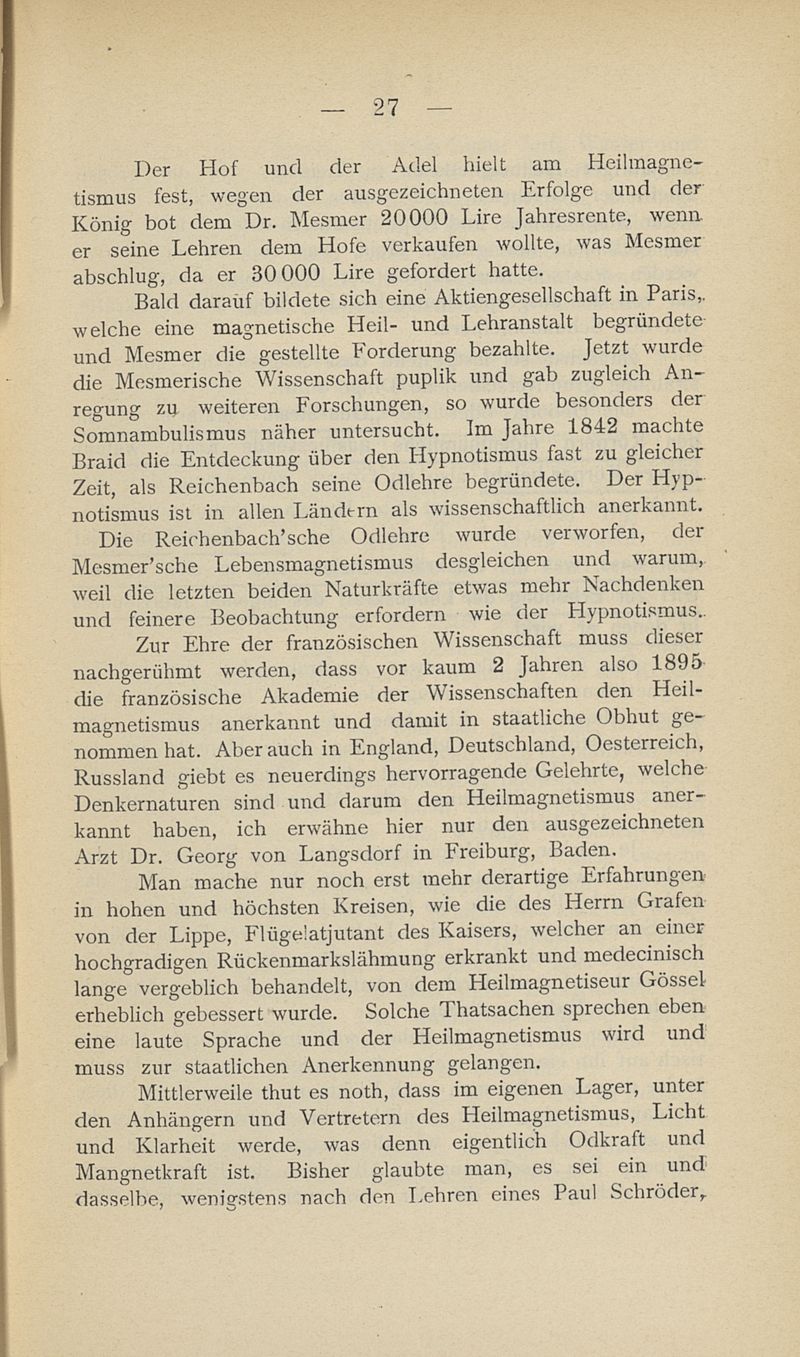 — 27 —

Der Hof und der Adel hielt am Heilmagnetismus fest, wegen der ausgezeichneten Erfolge und der König bot dem Dr. Mesmer 20000 Lire Jahresrente, wenn er seine Lehren dem Hofe verkaufen wollte, was Mesmer abschlug, da er 30000 Lire gefordert hatte.

Bald darauf bildete sich eine Aktiengesellschaft in Paris, welche eine magnetische Heil- und Lehranstalt begründete und Mesmer die gestellte Forderung bezahlte. Jetzt wurde die Mesmerische Wissenschaft puplik und gab zugleich Anregung zu weiteren Forschungen, so wurde besonders der Somnambulismus näher untersucht. Im Jahre 1842 machte Braid die Entdeckung über den Hypnotismus fast zu gleicher Zeit, als Reichenbach seine Odlehre begründete. Der Hypnotismus ist in allen Ländern als wissenschaftlich anerkannt.

Die Reichenbach'sche Odlehre wurde verworfen, der Mesmer'sche Lebensmagnetismus desgleichen und warum, weil die letzten beiden Naturkräfte etwas mehr Nachdenken und feinere Beobachtung erfordern wie der Hypnotismus.

Zur Ehre der französischen Wissenschaft muss dieser nachgerühmt werden, dass vor kaum 2 Jahren also 1895 die französische Akademie der Wissenschaften den Heilmagnetismus anerkannt und damit in staatliche Obhut genommen hat. Aber auch in England, Deutschland, Oesterreich, Russland giebt es neuerdings hervorragende Gelehrte, welche Denkernaturen sind und darum den Heilmagnetismus anerkannt haben, ich erwähne hier nur den ausgezeichneten Arzt Dr. Georg von Langsdorf in Freiburg, Baden.

Man mache nur noch erst mehr derartige Erfahrungen in hohen und höchsten Kreisen, wie die des Herrn Grafen von der Lippe, Flügelatjutant des Kaisers, welcher an einer hochgradigen Rückenmarkslähmung erkrankt und medecinisch lange vergeblich behandelt, von dem Heilmagnetiseur Gössel erheblich gebessert wurde. Solche Thatsachen sprechen eben eine laute Sprache und der Heilmagnetismus wird und muss zur staatlichen Anerkennung gelangen.

Mittlerweile thut es noth, dass im eigenen Lager, unter den Anhängern und Vertretern des Heilmagnetismus, Licht und Klarheit werde, was denn eigentlich Odkraft und Mangnetkraft ist. Bisher glaubte man, es sei ein und dasselbe, wenigstens nach den Lehren eines Paul Schröder,